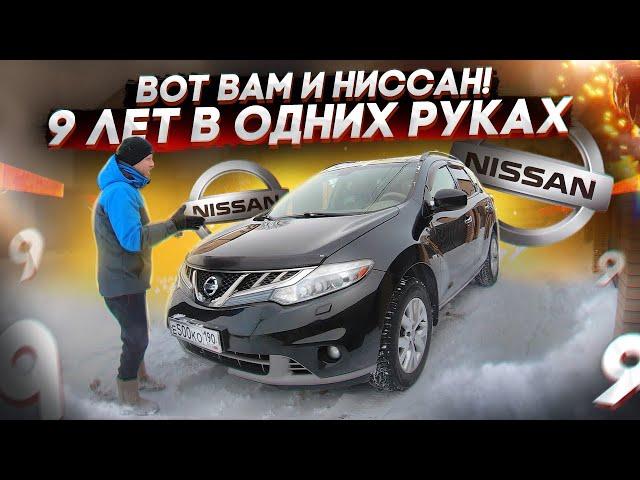 ВОТ ВАМ И НИССАН!
9 ЛЕТ В ОДНИХ РУКАХ

NISSAN

NISSAN

9

9

9

9

Е500КО 190